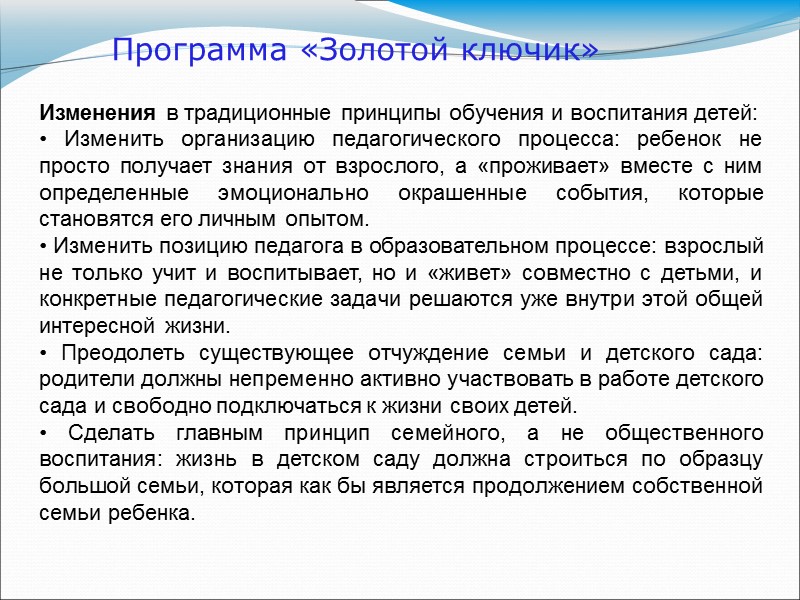 Программа «Золотой ключик»

Изменения в традиционные принципы обучения и воспитания детей:
• Изменить организацию педагогического процесса: ребенок не просто получает знания от взрослого, а «проживает» вместе с ним определенные эмоционально окрашенные события, которые становятся его личным опытом.
• Изменить позицию педагога в образовательном процессе: взрослый не только учит и воспитывает, но и «живет» совместно с детьми, и конкретные педагогические задачи решаются уже внутри этой общей интересной жизни.
• Преодолеть существующее отчуждение семьи и детского сада: родители должны непременно активно участвовать в работе детского сада и свободно подключаться к жизни своих детей.
• Сделать главным принцип семейного, а не общественного воспитания: жизнь в детском саду должна строиться по образцу большой семьи, которая как бы является продолжением собственной семьи ребенка.